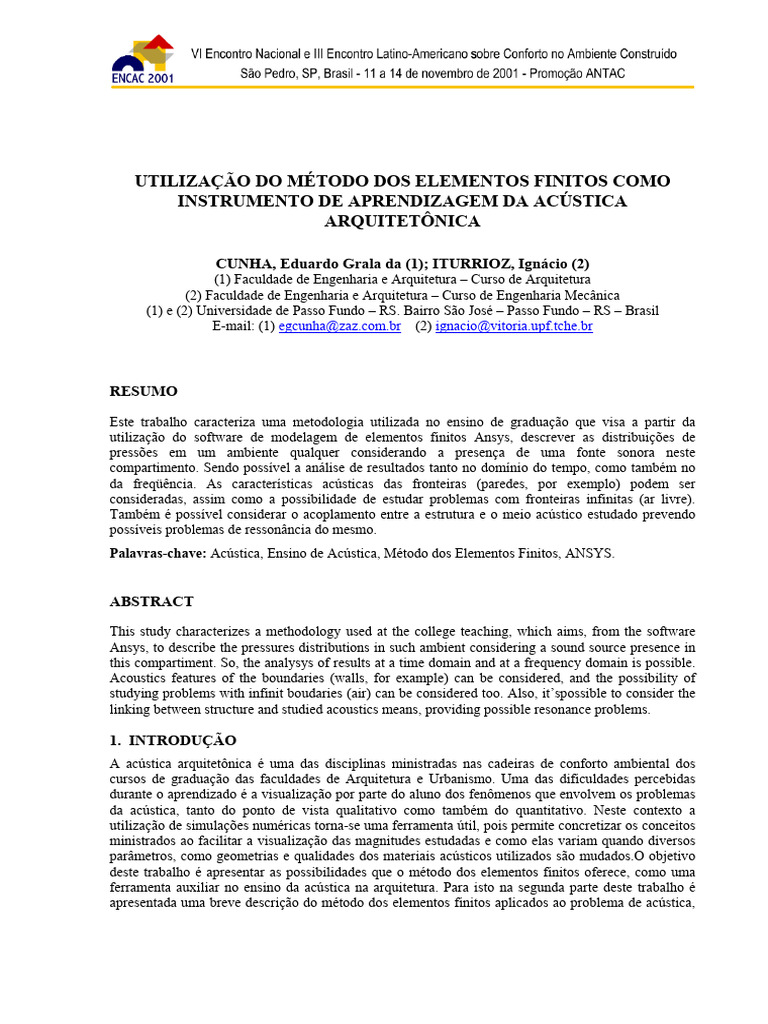 ENCAC 2001

VI Encontro Nacional e III Encontro Latino-Americano sobre Conforto no Ambiente Construído
São Pedro, SP, Brasil - 11 a 14 de novembro de 2001 - Promoção ANTAC

UTILIZAÇÃO DO MÉTODO DOS ELEMENTOS FINITOS COMO INSTRUMENTO DE APRENDIZAGEM DA ACÚSTICA ARQUITETÔNICA

CUNHA, Eduardo Grala da (1); ITURRIOZ, Ignácio (2)
(1) Faculdade de Engenharia e Arquitetura – Curso de Arquitetura
(2) Faculdade de Engenharia e Arquitetura – Curso de Engenharia Mecânica
(1) e (2) Universidade de Passo Fundo – RS. Bairro São José – Passo Fundo – RS – Brasil
E-mail: (1) egcunha@zaz.com.br (2) ignacio@vitoria.upf.tche.br

RESUMO

Este trabalho caracteriza uma metodologia utilizada no ensino de graduação que visa a partir da utilização do software de modelagem de elementos finitos Ansys, descrever as distribuições de pressões em um ambiente qualquer considerando a presença de uma fonte sonora neste compartimento. Sendo possível a análise de resultados tanto no domínio do tempo, como também no da freqüência. As características acústicas das fronteiras (paredes, por exemplo) podem ser consideradas, assim como a possibilidade de estudar problemas com fronteiras infinitas (ar livre). Também é possível considerar o acoplamento entre a estrutura e o meio acústico estudado prevendo possíveis problemas de ressonância do mesmo.

Palavras-chave: Acústica, Ensino de Acústica, Método dos Elementos Finitos, ANSYS.

ABSTRACT

This study characterizes a methodology used at the college teaching, which aims, from the software Ansys, to describe the pressures distributions in such ambient considering a sound source presence in this compartiment. So, the analysys of results at a time domain and at a frequency domain is possible. Acoustics features of the boundaries (walls, for example) can be considered, and the possibility of studying problems with infinit boudaries (air) can be considered too. Also, it'spossible to consider the linking between structure and studied acoustics means, providing possible resonance problems.

1. INTRODUÇÃO

A acústica arquitetônica é uma das disciplinas ministradas nas cadeiras de conforto ambiental dos cursos de graduação das faculdades de Arquitetura e Urbanismo. Uma das dificuldades percebidas durante o aprendizado é a visualização por parte do aluno dos fenômenos que envolvem os problemas da acústica, tanto do ponto de vista qualitativo como também do quantitativo. Neste contexto a utilização de simulações numéricas torna-se uma ferramenta útil, pois permite concretizar os conceitos ministrados ao facilitar a visualização das magnitudes estudadas e como elas variam quando diversos parâmetros, como geometrias e qualidades dos materiais acústicos utilizados são mudados.O objetivo deste trabalho é apresentar as possibilidades que o método dos elementos finitos oferece, como uma ferramenta auxiliar no ensino da acústica na arquitetura. Para isto na segunda parte deste trabalho é apresentada uma breve descrição do método dos elementos finitos aplicados ao problema de acústica,